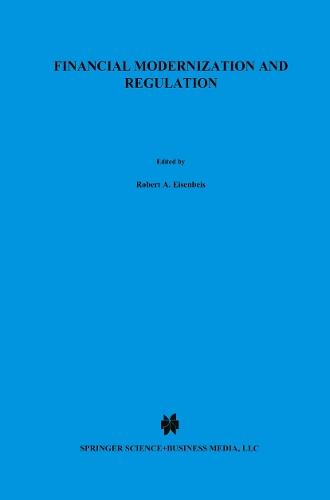 FINANCIAL MODERNIZATION AND REGULATION

Edited by

Robert A. Eisenbeis

SPRINGER SCIENCE+BUSINESS MEDIA, LLC